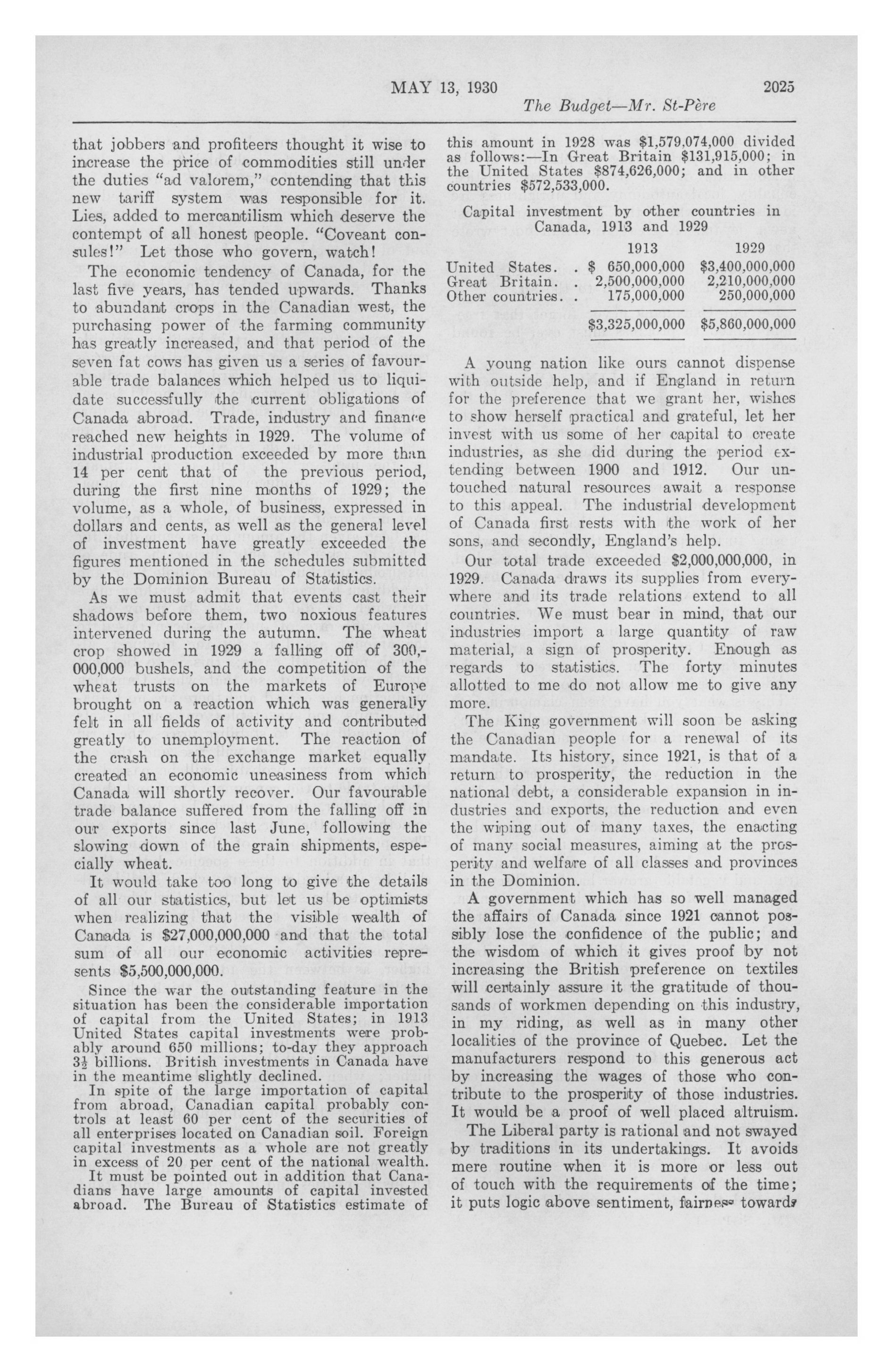 MAY 13, 1930 2025

The Budget—Mr. St-Père

that jobbers and profiteers thought it wise to increase the price of commodities still under the duties "ad valorem," contending that this new tariff system was responsible for it. Lies, added to mercantilism which deserve the contempt of all honest people. "Coveant consules!" Let those who govern, watch!

The economic tendency of Canada, for the last five years, has tended upwards. Thanks to abundant crops in the Canadian west, the purchasing power of the farming community has greatly increased, and that period of the seven fat cows has given us a series of favourable trade balances which helped us to liquidate successfully the current obligations of Canada abroad. Trade, industry and finance reached new heights in 1929. The volume of industrial production exceeded by more than 14 per cent that of the previous period, during the first nine months of 1929; the volume, as a whole, of business, expressed in dollars and cents, as well as the general level of investment have greatly exceeded the figures mentioned in the schedules submitted by the Dominion Bureau of Statistics.

As we must admit that events cast their shadows before them, two noxious features intervened during the autumn. The wheat crop showed in 1929 a falling off of 300,000,000 bushels, and the competition of the wheat trusts on the markets of Europe brought on a reaction which was generally felt in all fields of activity and contributed greatly to unemployment. The reaction of the crash on the exchange market equally created an economic uneasiness from which Canada will shortly recover. Our favourable trade balance suffered from the falling off in our exports since last June, following the slowing down of the grain shipments, especially wheat.

It would take too long to give the details of all our statistics, but let us be optimists when realizing that the visible wealth of Canada is $27,000,000,000 and that the total sum of all our economic activities represents $5,500,000,000.

Since the war the outstanding feature in the situation has been the considerable importation of capital from the United States; in 1913 United States capital investments were probably around 650 millions; to-day they approach $3\frac{1}{2}$ billions. British investments in Canada have in the meantime slightly declined.

In spite of the large importation of capital from abroad, Canadian capital probably controls at least 60 per cent of the securities of all enterprises located on Canadian soil. Foreign capital investments as a whole are not greatly in excess of 20 per cent of the national wealth.

It must be pointed out in addition that Canadians have large amounts of capital invested abroad. The Bureau of Statistics estimate of this amount in 1928 was $1,579,074,000 divided as follows:—In Great Britain $131,915,000; in the United States $874,626,000; and in other countries $572,533,000.

Capital investment by other countries in Canada, 1913 and 1929

| | 1913 | 1929 |
|---|---|---|
| United States. . | $ 650,000,000 | $3,400,000,000 |
| Great Britain. . | 2,500,000,000 | 2,210,000,000 |
| Other countries. . | 175,000,000 | 250,000,000 |
| | $3,325,000,000 | $5,860,000,000 |

A young nation like ours cannot dispense with outside help, and if England in return for the preference that we grant her, wishes to show herself practical and grateful, let her invest with us some of her capital to create industries, as she did during the period extending between 1900 and 1912. Our untouched natural resources await a response to this appeal. The industrial development of Canada first rests with the work of her sons, and secondly, England's help.

Our total trade exceeded $2,000,000,000, in 1929. Canada draws its supplies from everywhere and its trade relations extend to all countries. We must bear in mind, that our industries import a large quantity of raw material, a sign of prosperity. Enough as regards to statistics. The forty minutes allotted to me do not allow me to give any more.

The King government will soon be asking the Canadian people for a renewal of its mandate. Its history, since 1921, is that of a return to prosperity, the reduction in the national debt, a considerable expansion in industries and exports, the reduction and even the wiping out of many taxes, the enacting of many social measures, aiming at the prosperity and welfare of all classes and provinces in the Dominion.

A government which has so well managed the affairs of Canada since 1921 cannot possibly lose the confidence of the public; and the wisdom of which it gives proof by not increasing the British preference on textiles will certainly assure it the gratitude of thousands of workmen depending on this industry, in my riding, as well as in many other localities of the province of Quebec. Let the manufacturers respond to this generous act by increasing the wages of those who contribute to the prosperity of those industries. It would be a proof of well placed altruism.

The Liberal party is rational and not swayed by traditions in its undertakings. It avoids mere routine when it is more or less out of touch with the requirements of the time; it puts logic above sentiment, fairness towards